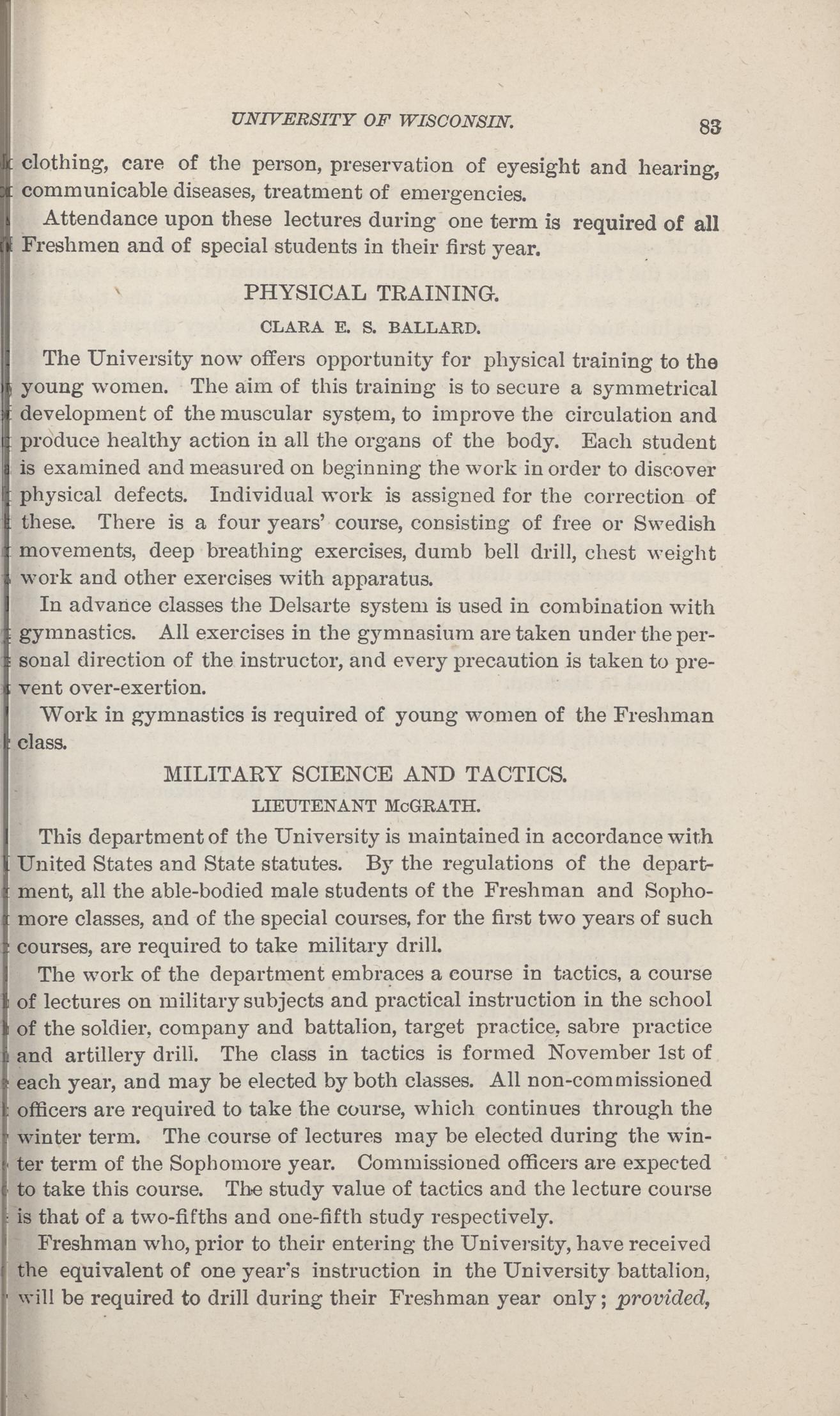 UNIVERSITY OF WISCONSIN. 83

clothing, care of the person, preservation of eyesight and hearing, communicable diseases, treatment of emergencies.

Attendance upon these lectures during one term is required of all Freshmen and of special students in their first year.

PHYSICAL TRAINING.

CLARA E. S. BALLARD.

The University now offers opportunity for physical training to the young women. The aim of this training is to secure a symmetrical development of the muscular system, to improve the circulation and produce healthy action in all the organs of the body. Each student is examined and measured on beginning the work in order to discover physical defects. Individual work is assigned for the correction of these. There is a four years' course, consisting of free or Swedish movements, deep breathing exercises, dumb bell drill, chest weight work and other exercises with apparatus.

In advance classes the Delsarte system is used in combination with gymnastics. All exercises in the gymnasium are taken under the personal direction of the instructor, and every precaution is taken to prevent over-exertion.

Work in gymnastics is required of young women of the Freshman class.

MILITARY SCIENCE AND TACTICS.

LIEUTENANT McGRATH.

This department of the University is maintained in accordance with United States and State statutes. By the regulations of the department, all the able-bodied male students of the Freshman and Sophomore classes, and of the special courses, for the first two years of such courses, are required to take military drill.

The work of the department embraces a course in tactics, a course of lectures on military subjects and practical instruction in the school of the soldier, company and battalion, target practice, sabre practice and artillery drill. The class in tactics is formed November 1st of each year, and may be elected by both classes. All non-commissioned officers are required to take the course, which continues through the winter term. The course of lectures may be elected during the winter term of the Sophomore year. Commissioned officers are expected to take this course. The study value of tactics and the lecture course is that of a two-fifths and one-fifth study respectively.

Freshman who, prior to their entering the University, have received the equivalent of one year's instruction in the University battalion, will be required to drill during their Freshman year only; provided,